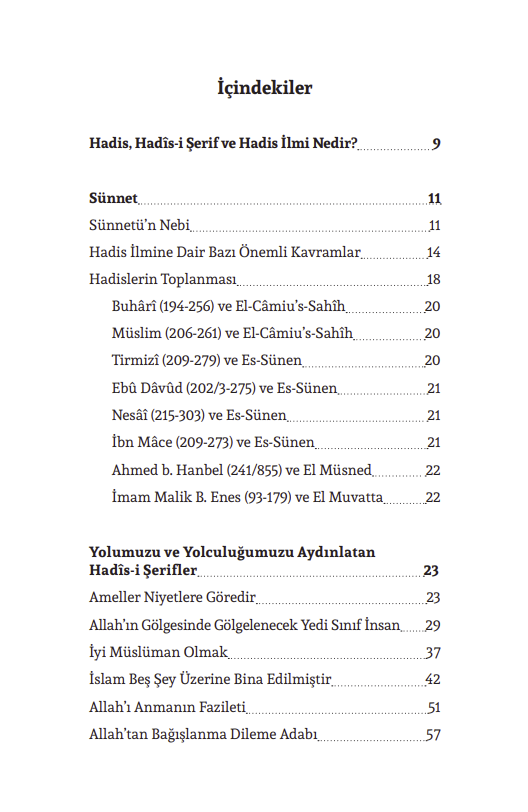 İçindekiler

Hadis, Hadîs-i Şerif ve Hadis İlmi Nedir? 9

Sünnet 11

Sünnetü'n Nebi 11

Hadis İlmine Dair Bazı Önemli Kavramlar 14

Hadislerin Toplanması 18

Buhârî (194-256) ve El-Câmiu's-Sahîh 20

Müslim (206-261) ve El-Câmiu's-Sahîh 20

Tirmizî (209-279) ve Es-Sünen 20

Ebû Dâvûd (202/3-275) ve Es-Sünen 21

Nesâî (215-303) ve Es-Sünen 21

İbn Mâce (209-273) ve Es-Sünen 21

Ahmed b. Hanbel (241/855) ve El Müsned 22

İmam Malik B. Enes (93-179) ve El Muvatta 22

Yolumuzu ve Yolculuğumuzu Aydınlatan Hadîs-i Şerifler 23

Ameller Niyetlere Göredir 23

Allah'ın Gölgesinde Gölgelenecek Yedi Sınıf İnsan 29

İyi Müslüman Olmak 37

İslam Beş Şey Üzerine Bina Edilmiştir 42

Allah'ı Anmanın Fazileti 51

Allah'tan Bağışlanma Dileme Adabı 57